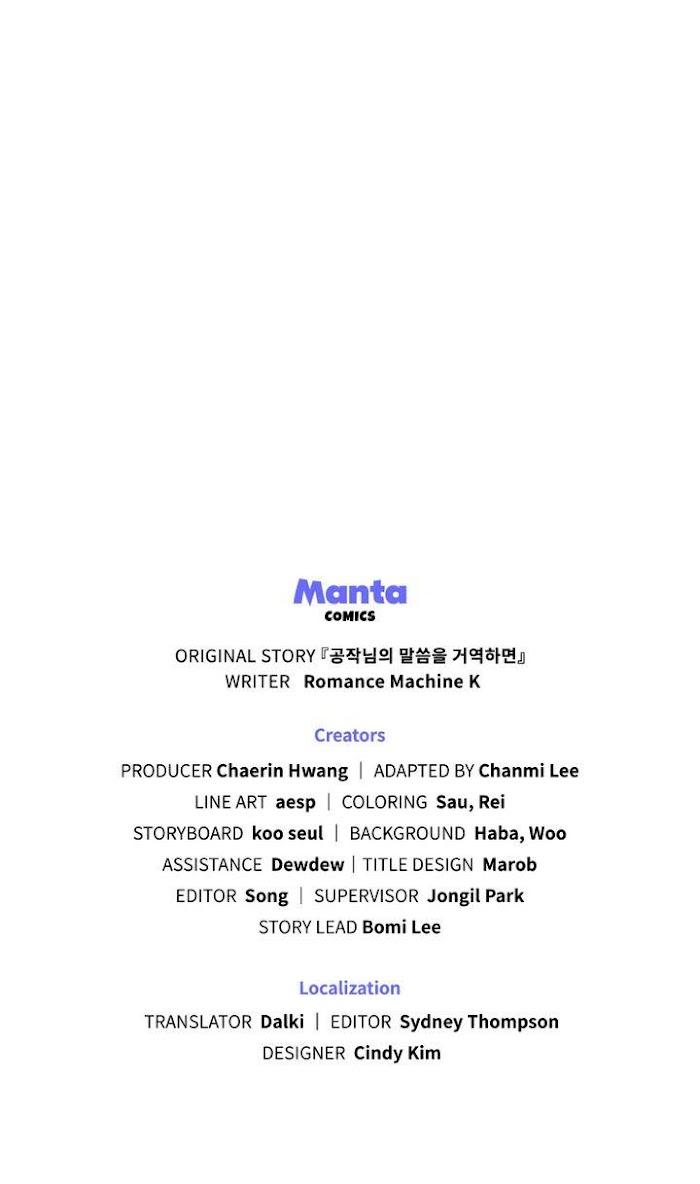 Manta
COMICS

ORIGINAL STORY『공작님의 말씀을 거역하면』
WRITER Romance Machine K

Creators

PRODUCER Chaerin Hwang | ADAPTED BY Chanmi Lee
LINE ART aesp | COLORING Sau, Rei
STORYBOARD koo seul | BACKGROUND Haba, Woo
ASSISTANCE Dewdew | TITLE DESIGN Marob
EDITOR Song | SUPERVISOR Jongil Park
STORY LEAD Bomi Lee

Localization

TRANSLATOR Dalki | EDITOR Sydney Thompson
DESIGNER Cindy Kim